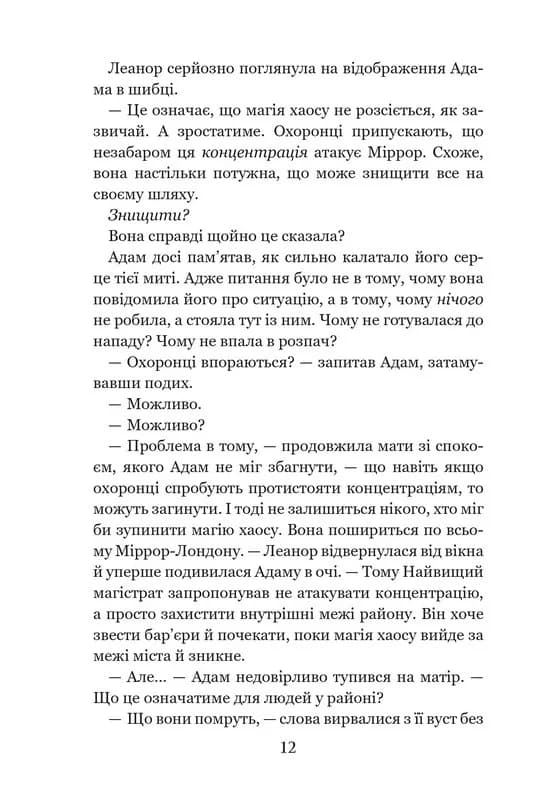 Леанор серйозно поглянула на відображення Адама в шибці.

— Це означає, що магія хаосу не розсіється, як зазвичай. А зростатиме. Охоронці припускають, що незабаром ця концентрація атакує Міррор. Схоже, вона настільки потужна, що може знищити все на своєму шляху.

Знищити?

Вона справді щойно це сказала?

Адам досі пам'ятав, як сильно калатало його серце тієї миті. Адже питання було не в тому, чому вона повідомила його про ситуацію, а в тому, чому нічого не робила, а стояла тут із ним. Чому не готувалася до нападу? Чому не впала в розпач?

— Охоронці впораються? — запитав Адам, затамувавши подих.

— Можливо.

— Можливо?

— Проблема в тому, — продовжила мати зі спокоєм, якого Адам не міг збагнути, — що навіть якщо охоронці спробують протистояти концентраціям, то можуть загинути. І тоді не залишиться нікого, хто міг би зупинити магію хаосу. Вона пошириться по всьому Міррор-Лондону. — Леанор відвернулася від вікна й уперше подивилася Адаму в очі. — Тому Найвищий магістрат запропонував не атакувати концентрацію, а просто захистити внутрішні межі району. Він хоче звести бар'єри й почекати, поки магія хаосу вийде за межі міста й зникне.

— Але... — Адам недовірливо тупився на матір. — Що це означатиме для людей у районі?

— Що вони помруть, — слова вирвалися з її вуст без

12